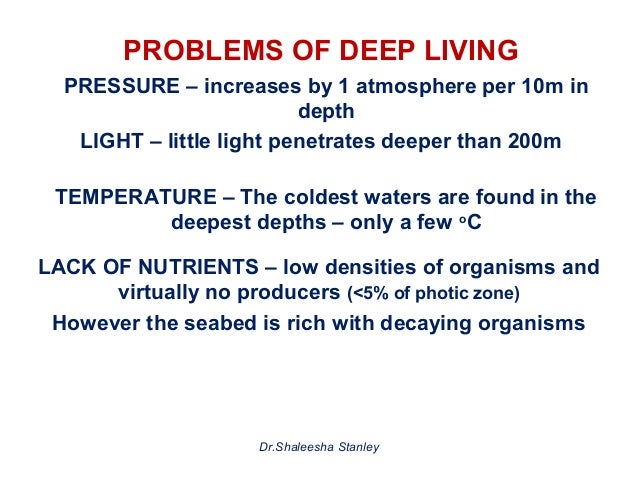 PROBLEMS OF DEEP LIVING

PRESSURE – increases by 1 atmosphere per 10m in depth

LIGHT – little light penetrates deeper than 200m

TEMPERATURE – The coldest waters are found in the deepest depths – only a few °C

LACK OF NUTRIENTS – low densities of organisms and virtually no producers (<5% of photic zone)

However the seabed is rich with decaying organisms

Dr.Shaleesha Stanley